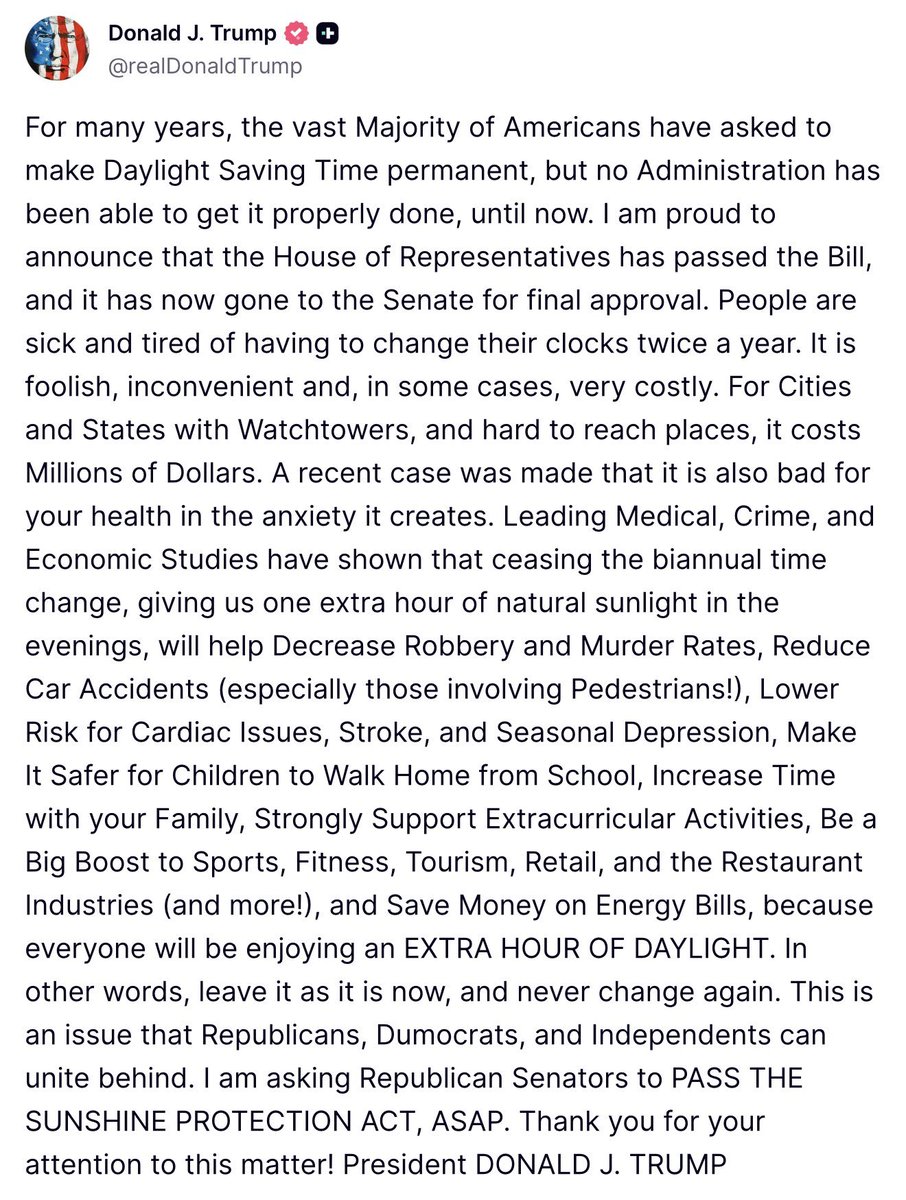 Donald J. Trump
@realDonaldTrump

For many years, the vast Majority of Americans have asked to make Daylight Saving Time permanent, but no Administration has been able to get it properly done, until now. I am proud to announce that the House of Representatives has passed the Bill, and it has now gone to the Senate for final approval. People are sick and tired of having to change their clocks twice a year. It is foolish, inconvenient and, in some cases, very costly. For Cities and States with Watchtowers, and hard to reach places, it costs Millions of Dollars. A recent case was made that it is also bad for your health in the anxiety it creates. Leading Medical, Crime, and Economic Studies have shown that ceasing the biannual time change, giving us one extra hour of natural sunlight in the evenings, will help Decrease Robbery and Murder Rates, Reduce Car Accidents (especially those involving Pedestrians!), Lower Risk for Cardiac Issues, Stroke, and Seasonal Depression, Make It Safer for Children to Walk Home from School, Increase Time with your Family, Strongly Support Extracurricular Activities, Be a Big Boost to Sports, Fitness, Tourism, Retail, and the Restaurant Industries (and more!), and Save Money on Energy Bills, because everyone will be enjoying an EXTRA HOUR OF DAYLIGHT. In other words, leave it as it is now, and never change again. This is an issue that Republicans, Dumocrats, and Independents can unite behind. I am asking Republican Senators to PASS THE SUNSHINE PROTECTION ACT, ASAP. Thank you for your attention to this matter! President DONALD J. TRUMP